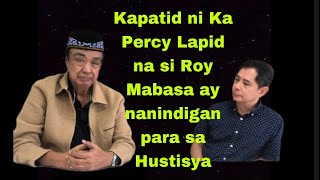 Kapatid ni Ka Percy Lapid na si Roy Mabasa ay nanindigan para sa Hustisya